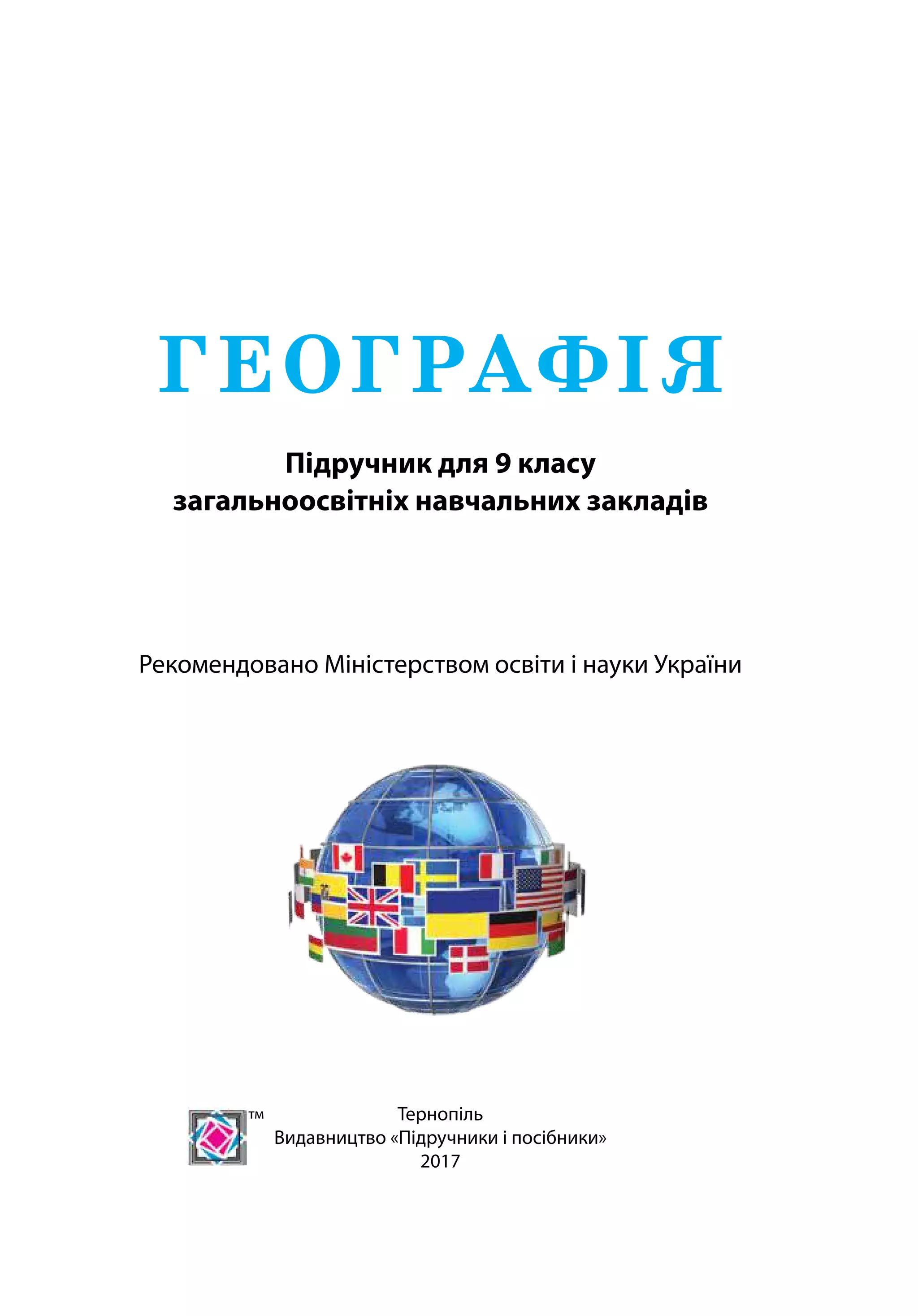 ГЕОГРАФІЯ

Підручник для 9 класу
загальноосвітніх навчальних закладів

Рекомендовано Міністерством освіти і науки України

TM

Тернопіль
Видавництво «Підручники і посібники»
2017